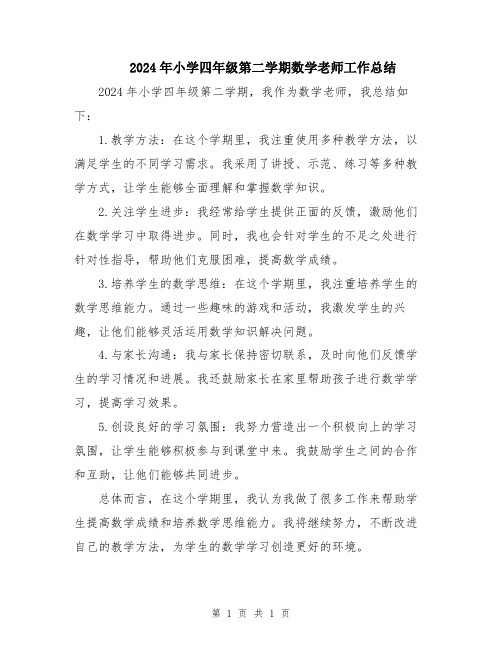 2024年小学四年级第二学期数学老师工作总结

2024年小学四年级第二学期，我作为数学老师，我总结如下：

1.教学方法：在这个学期里，我注重使用多种教学方法，以满足学生的不同学习需求。我采用了讲授、示范、练习等多种教学方式，让学生能够全面理解和掌握数学知识。

2.关注学生进步：我经常给学生提供正面的反馈，激励他们在数学学习中取得进步。同时，我也会针对学生的不足之处进行针对性指导，帮助他们克服困难，提高数学成绩。

3.培养学生的数学思维：在这个学期里，我注重培养学生的数学思维能力。通过一些趣味的游戏和活动，我激发学生的兴趣，让他们能够灵活运用数学知识解决问题。

4.与家长沟通：我与家长保持密切联系，及时向他们反馈学生的学习情况和进展。我还鼓励家长在家里帮助孩子进行数学学习，提高学习效果。

5.创设良好的学习氛围：我努力营造出一个积极向上的学习氛围，让学生能够积极参与到课堂中来。我鼓励学生之间的合作和互助，让他们能够共同进步。

总体而言，在这个学期里，我认为我做了很多工作来帮助学生提高数学成绩和培养数学思维能力。我将继续努力，不断改进自己的教学方法，为学生的数学学习创造更好的环境。

第 1 页 共 1 页